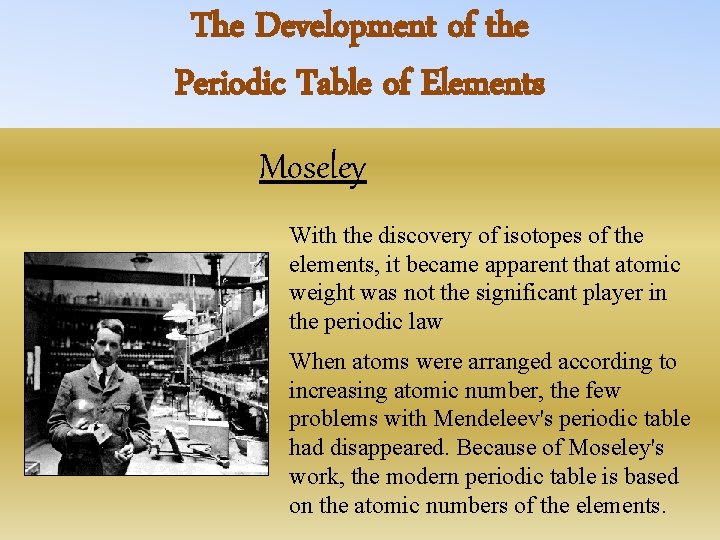 The Development of the
Periodic Table of Elements

Moseley

With the discovery of isotopes of the elements, it became apparent that atomic weight was not the significant player in the periodic law

When atoms were arranged according to increasing atomic number, the few problems with Mendeleev's periodic table had disappeared. Because of Moseley's work, the modern periodic table is based on the atomic numbers of the elements.